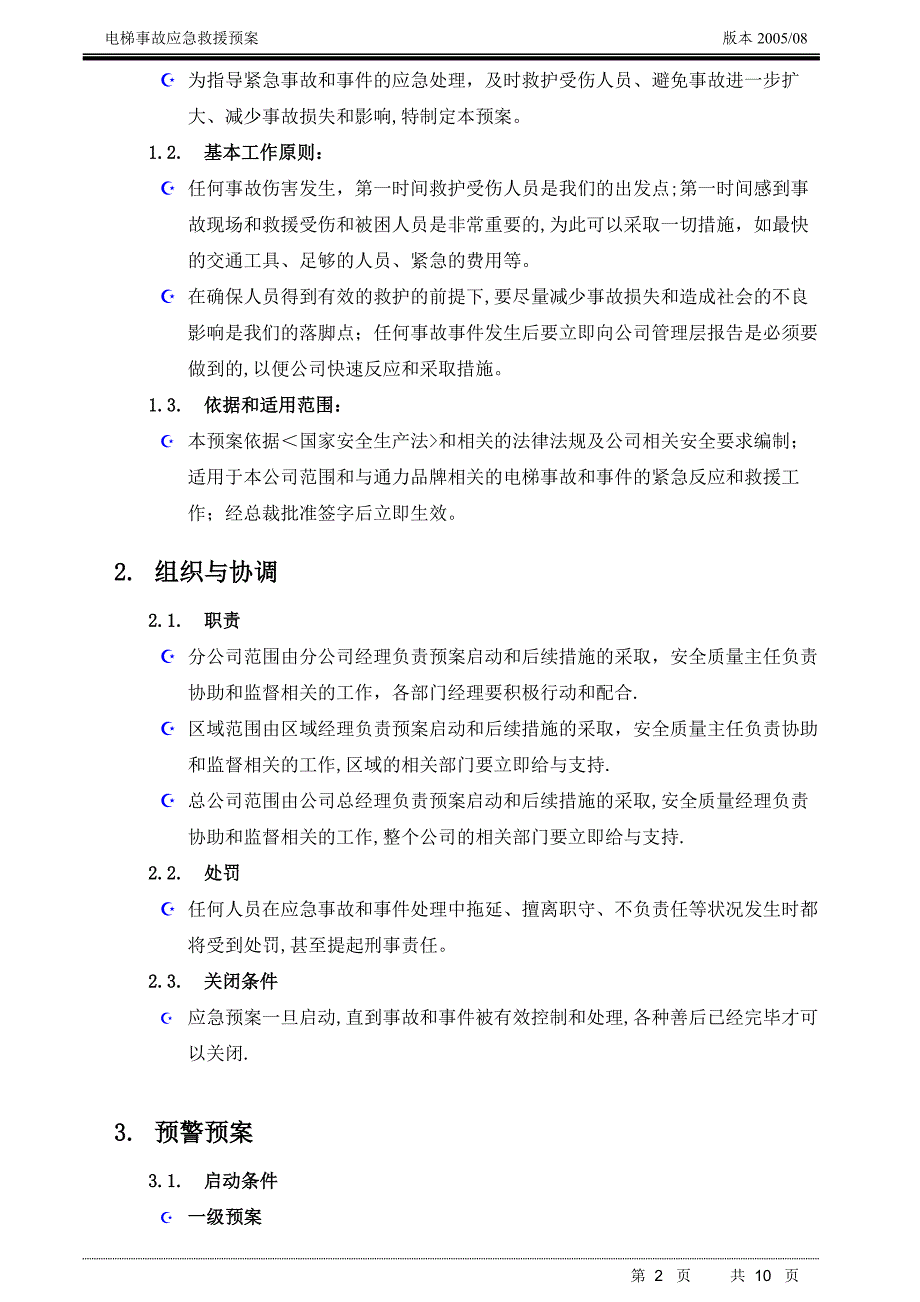 电梯事故应急救援预案　　版本 2005/08

为指导紧急事故和事件的应急处理，及时救护受伤人员、避免事故进一步扩大、减少事故损失和影响,特制定本预案。

1.2.　基本工作原则：

任何事故伤害发生，第一时间救护受伤人员是我们的出发点;第一时间感到事故现场和救援受伤和被困人员是非常重要的,为此可以采取一切措施，如最快的交通工具、足够的人员、紧急的费用等。

在确保人员得到有效的救护的前提下,要尽量减少事故损失和造成社会的不良影响是我们的落脚点；任何事故事件发生后要立即向公司管理层报告是必须要做到的,以便公司快速反应和采取措施。

1.3.　依据和适用范围：

本预案依据＜国家安全生产法>和相关的法律法规及公司相关安全要求编制；适用于本公司范围和与通力品牌相关的电梯事故和事件的紧急反应和救援工作；经总裁批准签字后立即生效。

2.　组织与协调

2.1.　职责

分公司范围由分公司经理负责预案启动和后续措施的采取，安全质量主任负责协助和监督相关的工作，各部门经理要积极行动和配合.

区域范围由区域经理负责预案启动和后续措施的采取，安全质量主任负责协助和监督相关的工作,区域的相关部门要立即给与支持.

总公司范围由公司总经理负责预案启动和后续措施的采取,安全质量经理负责协助和监督相关的工作,整个公司的相关部门要立即给与支持.

2.2.　处罚

任何人员在应急事故和事件处理中拖延、擅离职守、不负责任等状况发生时都将受到处罚,甚至提起刑事责任。

2.3.　关闭条件

应急预案一旦启动,直到事故和事件被有效控制和处理,各种善后已经完毕才可以关闭.

3.　预警预案

3.1.　启动条件

一级预案

第 2 页　　共 10 页